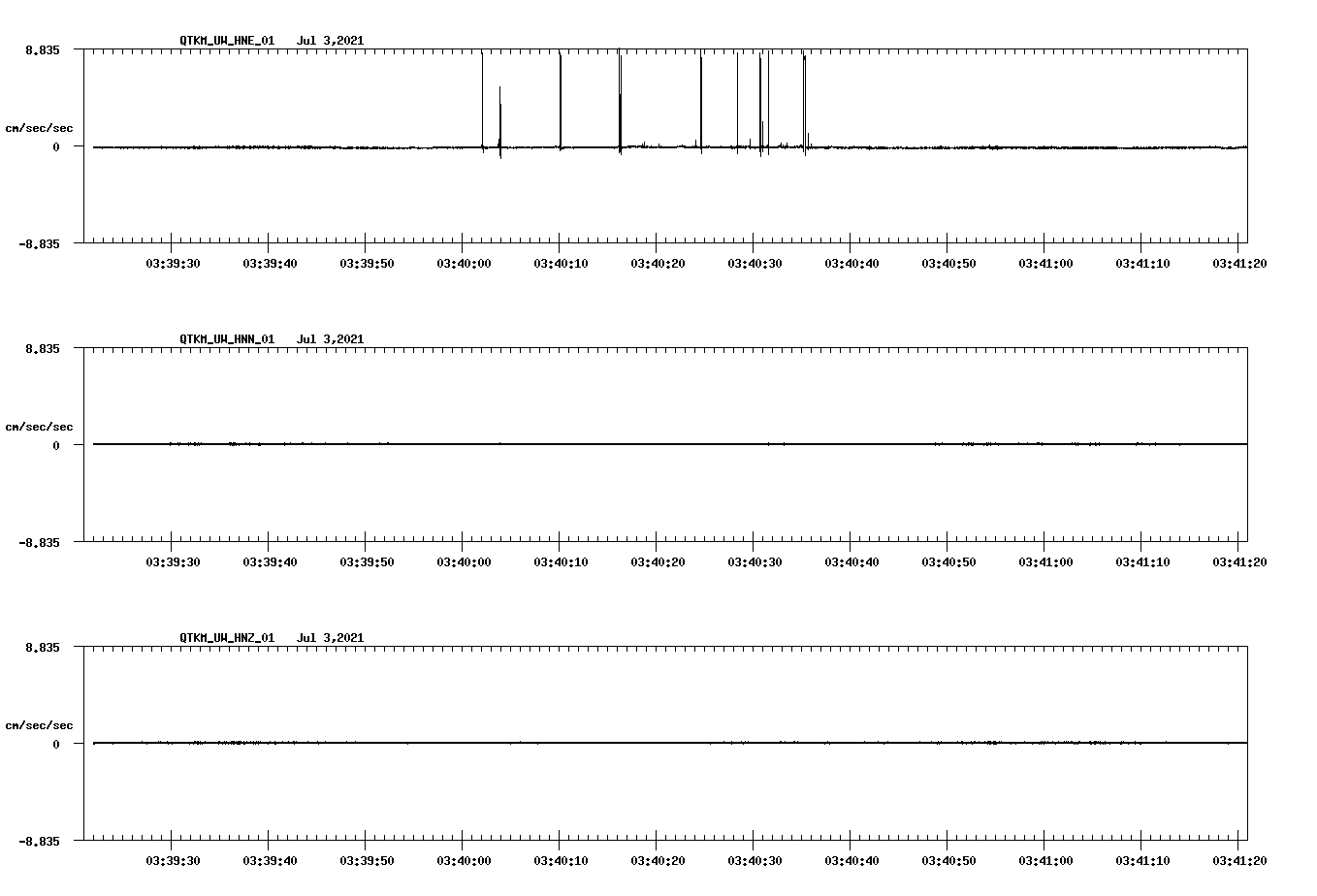 QTKM_UW_HNE_01 Jul 3,2021

8.835

cm/sec/sec

0

-8.835

03:39:30 03:39:40 03:39:50 03:40:00 03:40:10 03:40:20 03:40:30 03:40:40 03:40:50 03:41:00 03:41:10 03:41:20

QTKM_UW_HNN_01 Jul 3,2021

8.835

cm/sec/sec

0

-8.835

03:39:30 03:39:40 03:39:50 03:40:00 03:40:10 03:40:20 03:40:30 03:40:40 03:40:50 03:41:00 03:41:10 03:41:20

QTKM_UW_HNZ_01 Jul 3,2021

8.835

cm/sec/sec

0

-8.835

03:39:30 03:39:40 03:39:50 03:40:00 03:40:10 03:40:20 03:40:30 03:40:40 03:40:50 03:41:00 03:41:10 03:41:20